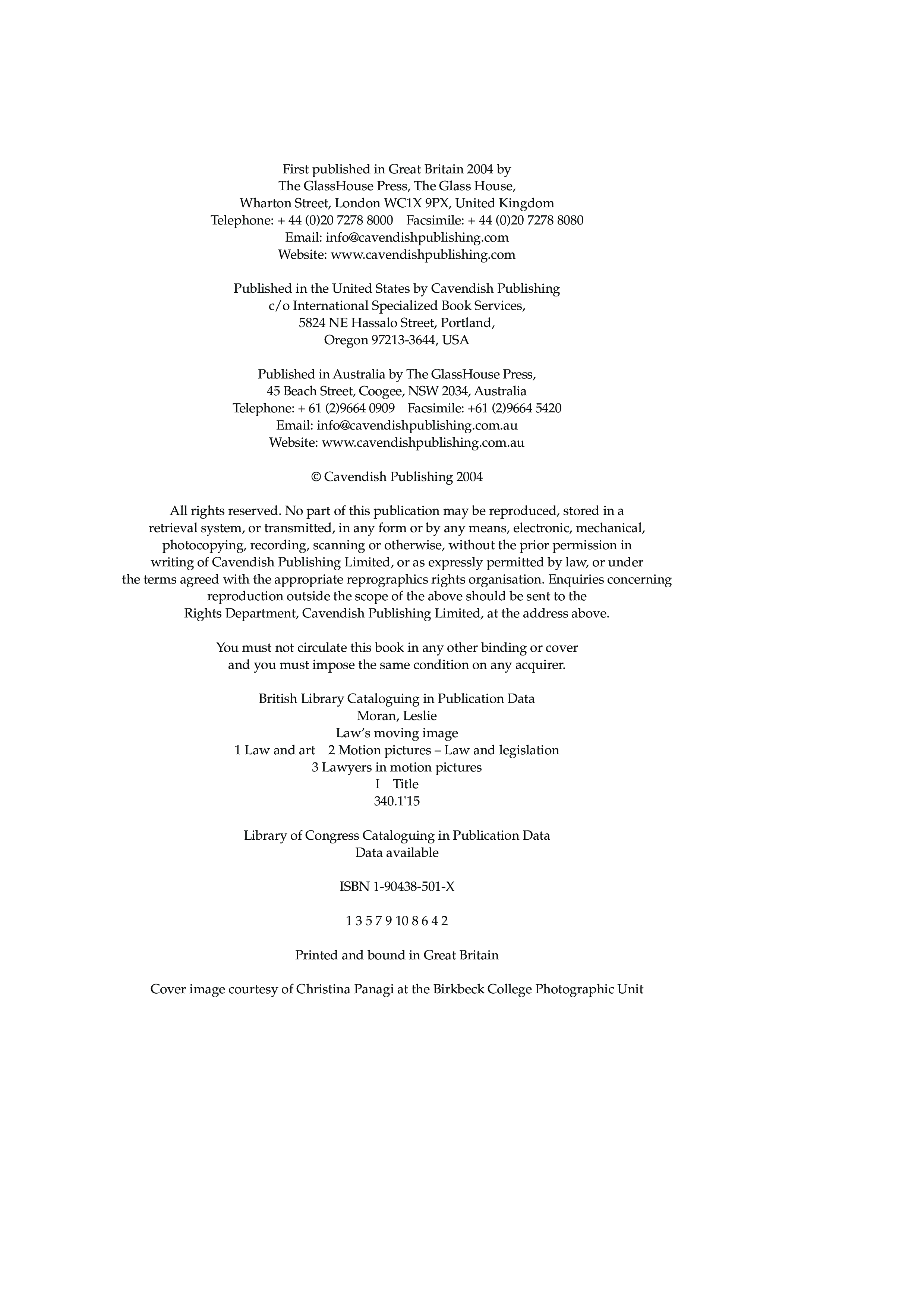 First published in Great Britain 2004 by
The GlassHouse Press, The Glass House,
Wharton Street, London WC1X 9PX, United Kingdom
Telephone: + 44 (0)20 7278 8000 Facsimile: + 44 (0)20 7278 8080
Email: info@cavendishpublishing.com
Website: www.cavendishpublishing.com

Published in the United States by Cavendish Publishing
c/o International Specialized Book Services,
5824 NE Hassalo Street, Portland,
Oregon 97213-3644, USA

Published in Australia by The GlassHouse Press,
45 Beach Street, Coogee, NSW 2034, Australia
Telephone: + 61 (2)9664 0909 Facsimile: +61 (2)9664 5420
Email: info@cavendishpublishing.com.au
Website: www.cavendishpublishing.com.au

© Cavendish Publishing 2004

All rights reserved. No part of this publication may be reproduced, stored in a retrieval system, or transmitted, in any form or by any means, electronic, mechanical, photocopying, recording, scanning or otherwise, without the prior permission in writing of Cavendish Publishing Limited, or as expressly permitted by law, or under the terms agreed with the appropriate reprographics rights organisation. Enquiries concerning reproduction outside the scope of the above should be sent to the Rights Department, Cavendish Publishing Limited, at the address above.

You must not circulate this book in any other binding or cover and you must impose the same condition on any acquirer.

British Library Cataloguing in Publication Data
Moran, Leslie
Law's moving image
1 Law and art 2 Motion pictures – Law and legislation
3 Lawyers in motion pictures
I Title
340.1'15

Library of Congress Cataloguing in Publication Data
Data available

ISBN 1-90438-501-X

1 3 5 7 9 10 8 6 4 2

Printed and bound in Great Britain

Cover image courtesy of Christina Panagi at the Birkbeck College Photographic Unit